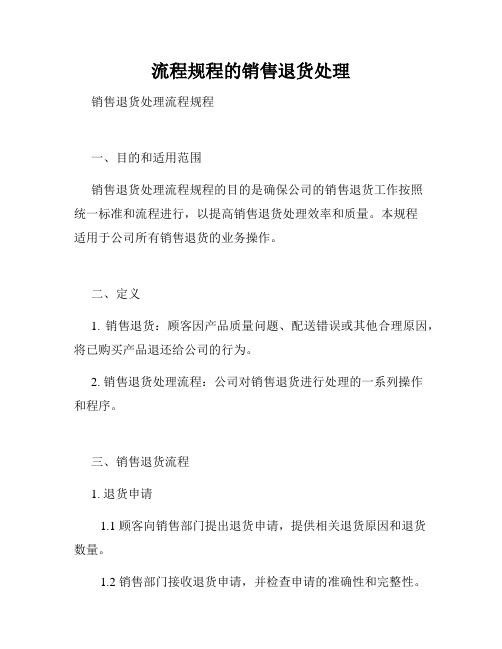 流程规程的销售退货处理

销售退货处理流程规程

一、目的和适用范围

销售退货处理流程规程的目的是确保公司的销售退货工作按照统一标准和流程进行，以提高销售退货处理效率和质量。本规程适用于公司所有销售退货的业务操作。

二、定义

1. 销售退货：顾客因产品质量问题、配送错误或其他合理原因，将已购买产品退还给公司的行为。

2. 销售退货处理流程：公司对销售退货进行处理的一系列操作和程序。

三、销售退货流程

1. 退货申请

1.1 顾客向销售部门提出退货申请，提供相关退货原因和退货数量。

1.2 销售部门接收退货申请，并检查申请的准确性和完整性。